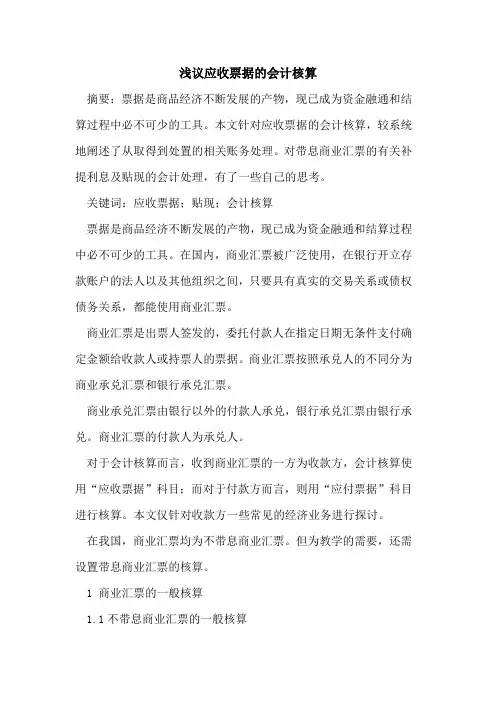 浅议应收票据的会计核算

摘要：票据是商品经济不断发展的产物，现已成为资金融通和结算过程中必不可少的工具。本文针对应收票据的会计核算，较系统地阐述了从取得到处置的相关账务处理。对带息商业汇票的有关补提利息及贴现的会计处理，有了一些自己的思考。

关键词：应收票据；贴现；会计核算

票据是商品经济不断发展的产物，现已成为资金融通和结算过程中必不可少的工具。在国内，商业汇票被广泛使用，在银行开立存款账户的法人以及其他组织之间，只要具有真实的交易关系或债权债务关系，都能使用商业汇票。

商业汇票是出票人签发的，委托付款人在指定日期无条件支付确定金额给收款人或持票人的票据。商业汇票按照承兑人的不同分为商业承兑汇票和银行承兑汇票。

商业承兑汇票由银行以外的付款人承兑，银行承兑汇票由银行承兑。商业汇票的付款人为承兑人。

对于会计核算而言，收到商业汇票的一方为收款方，会计核算使用“应收票据”科目；而对于付款方而言，则用“应付票据”科目进行核算。本文仅针对收款方一些常见的经济业务进行探讨。

在我国，商业汇票均为不带息商业汇票。但为教学的需要，还需设置带息商业汇票的核算。

1 商业汇票的一般核算

1.1 不带息商业汇票的一般核算